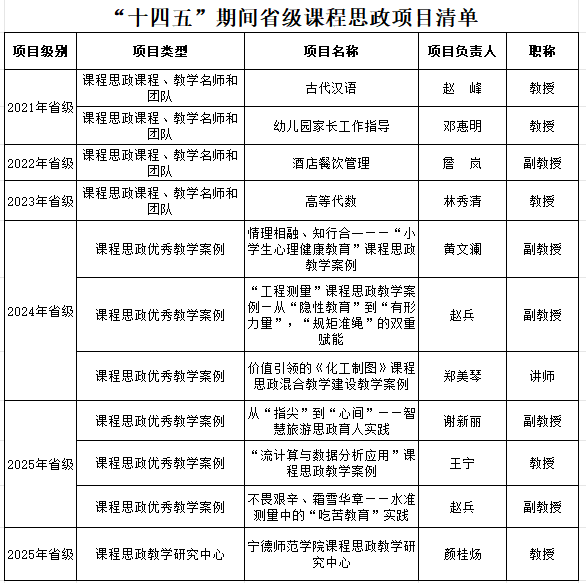 “十四五”期间省级课程思政项目清单

| 项目级别 | 项目类型 | 项目名称 | 项目负责人 | 职称 |
|---|---|---|---|---|
| 2021年省级 | 课程思政课程、教学名师和团队 | 古代汉语 | 赵 峰 | 教授 |
| | 课程思政课程、教学名师和团队 | 幼儿园家长工作指导 | 邓惠明 | 教授 |
| 2022年省级 | 课程思政课程、教学名师和团队 | 酒店餐饮管理 | 詹 岚 | 副教授 |
| 2023年省级 | 课程思政课程、教学名师和团队 | 高等代数 | 林秀清 | 教授 |
| 2024年省级 | 课程思政优秀教学案例 | 情理相融、知行合一——“小学生心理健康教育”课程思政教学案例 | 黄文澜 | 副教授 |
| | 课程思政优秀教学案例 | “工程测量”课程思政教学案例—从“隐性教育”到“有形力量”，“规矩准绳”的双重赋能 | 赵兵 | 副教授 |
| | 课程思政优秀教学案例 | 价值引领的《化工制图》课程思政混合教学建设教学案例 | 郑美琴 | 讲师 |
| 2025年省级 | 课程思政优秀教学案例 | 从“指尖”到“心间”——智慧旅游思政育人实践 | 谢新丽 | 副教授 |
| | 课程思政优秀教学案例 | “流计算与数据分析应用”课程思政教学案例 | 王宁 | 教授 |
| | 课程思政优秀教学案例 | 不畏艰辛、霜雪华章——水准测量中的“吃苦教育”实践 | 赵兵 | 副教授 |
| 2025年省级 | 课程思政教学研究中心 | 宁德师范学院课程思政教学研究中心 | 颜桂炀 | 教授 |